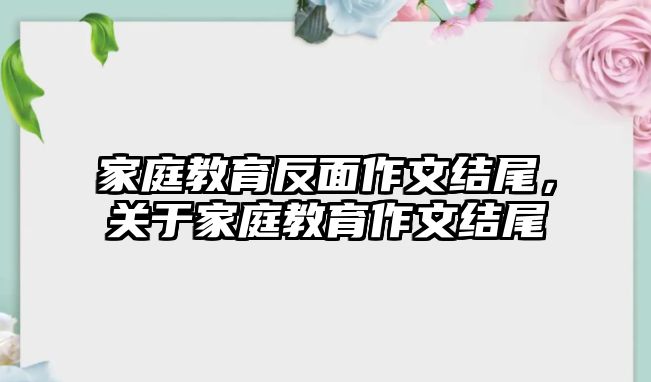 家庭教育反面作文结尾，关于家庭教育作文结尾